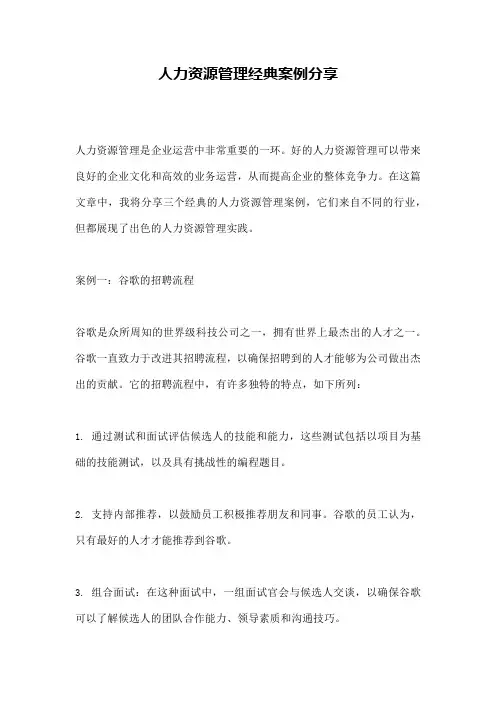 人力资源管理经典案例分享

人力资源管理是企业运营中非常重要的一环。好的人力资源管理可以带来良好的企业文化和高效的业务运营，从而提高企业的整体竞争力。在这篇文章中，我将分享三个经典的人力资源管理案例，它们来自不同的行业，但都展现了出色的人力资源管理实践。

案例一：谷歌的招聘流程

谷歌是众所周知的世界级科技公司之一，拥有世界上最杰出的人才之一。谷歌一直致力于改进其招聘流程，以确保招聘到的人才能够为公司做出杰出的贡献。它的招聘流程中，有许多独特的特点，如下所列：

1. 通过测试和面试评估候选人的技能和能力，这些测试包括以项目为基础的技能测试，以及具有挑战性的编程题目。

2. 支持内部推荐，以鼓励员工积极推荐朋友和同事。谷歌的员工认为，只有最好的人才才能推荐到谷歌。

3. 组合面试：在这种面试中，一组面试官会与候选人交谈，以确保谷歌可以了解候选人的团队合作能力、领导素质和沟通技巧。